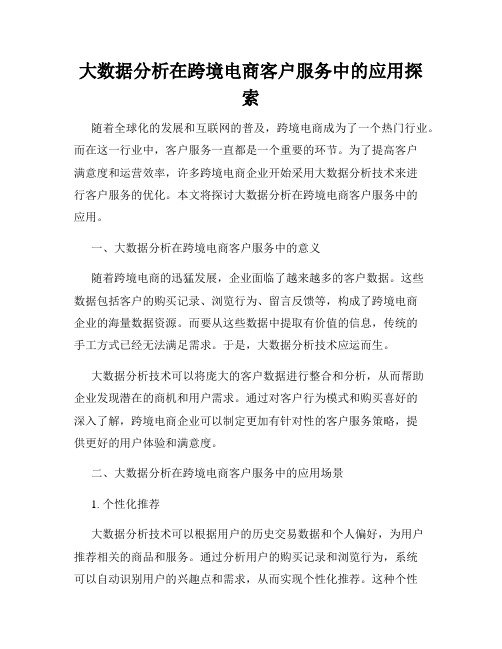 大数据分析在跨境电商客户服务中的应用探索

随着全球化的发展和互联网的普及，跨境电商成为了一个热门行业。而在这一行业中，客户服务一直都是一个重要的环节。为了提高客户满意度和运营效率，许多跨境电商企业开始采用大数据分析技术来进行客户服务的优化。本文将探讨大数据分析在跨境电商客户服务中的应用。

一、大数据分析在跨境电商客户服务中的意义

随着跨境电商的迅猛发展，企业面临了越来越多的客户数据。这些数据包括客户的购买记录、浏览行为、留言反馈等，构成了跨境电商企业的海量数据资源。而要从这些数据中提取有价值的信息，传统的手工方式已经无法满足需求。于是，大数据分析技术应运而生。

大数据分析技术可以将庞大的客户数据进行整合和分析，从而帮助企业发现潜在的商机和用户需求。通过对客户行为模式和购买喜好的深入了解，跨境电商企业可以制定更加有针对性的客户服务策略，提供更好的用户体验和满意度。

二、大数据分析在跨境电商客户服务中的应用场景

1. 个性化推荐

大数据分析技术可以根据用户的历史交易数据和个人偏好，为用户推荐相关的商品和服务。通过分析用户的购买记录和浏览行为，系统可以自动识别用户的兴趣点和需求，从而实现个性化推荐。这种个性